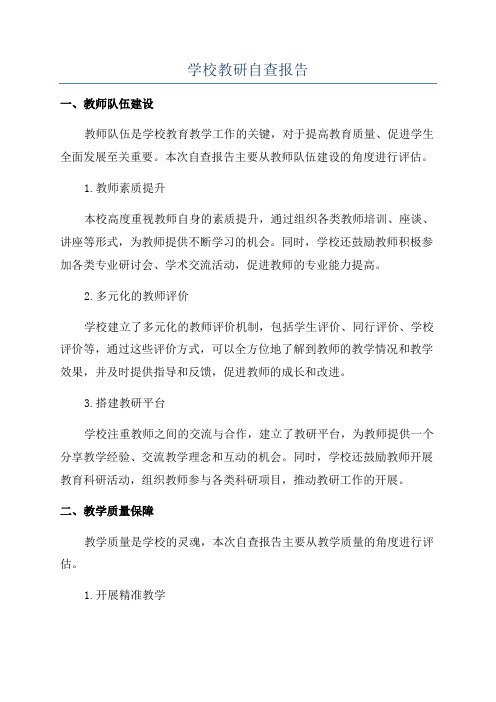 学校教研自查报告

一、教师队伍建设

教师队伍是学校教育教学工作的关键，对于提高教育质量、促进学生全面发展至关重要。本次自查报告主要从教师队伍建设的角度进行评估。

1.教师素质提升

本校高度重视教师自身的素质提升，通过组织各类教师培训、座谈、讲座等形式，为教师提供不断学习的机会。同时，学校还鼓励教师积极参加各类专业研讨会、学术交流活动，促进教师的专业能力提高。

2.多元化的教师评价

学校建立了多元化的教师评价机制，包括学生评价、同行评价、学校评价等，通过这些评价方式，可以全方位地了解到教师的教学情况和教学效果，并及时提供指导和反馈，促进教师的成长和改进。

3.搭建教研平台

学校注重教师之间的交流与合作，建立了教研平台，为教师提供一个分享教学经验、交流教学理念和互动的机会。同时，学校还鼓励教师开展教育科研活动，组织教师参与各类科研项目，推动教研工作的开展。

二、教学质量保障

教学质量是学校的灵魂，本次自查报告主要从教学质量的角度进行评估。

1.开展精准教学